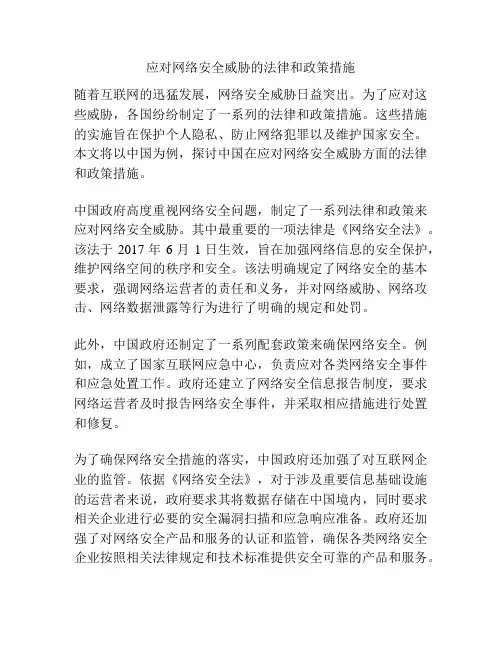 应对网络安全威胁的法律和政策措施

随着互联网的迅猛发展，网络安全威胁日益突出。为了应对这些威胁，各国纷纷制定了一系列的法律和政策措施。这些措施的实施旨在保护个人隐私、防止网络犯罪以及维护国家安全。本文将以中国为例，探讨中国在应对网络安全威胁方面的法律和政策措施。

中国政府高度重视网络安全问题，制定了一系列法律和政策来应对网络安全威胁。其中最重要的一项法律是《网络安全法》。该法于 2017 年 6 月 1 日生效，旨在加强网络信息的安全保护，维护网络空间的秩序和安全。该法明确规定了网络安全的基本要求，强调网络运营者的责任和义务，并对网络威胁、网络攻击、网络数据泄露等行为进行了明确的规定和处罚。

此外，中国政府还制定了一系列配套政策来确保网络安全。例如，成立了国家互联网应急中心，负责应对各类网络安全事件和应急处置工作。政府还建立了网络安全信息报告制度，要求网络运营者及时报告网络安全事件，并采取相应措施进行处置和修复。

为了确保网络安全措施的落实，中国政府还加强了对互联网企业的监管。依据《网络安全法》，对于涉及重要信息基础设施的运营者来说，政府要求其将数据存储在中国境内，同时要求相关企业进行必要的安全漏洞扫描和应急响应准备。政府还加强了对网络安全产品和服务的认证和监管，确保各类网络安全企业按照相关法律规定和技术标准提供安全可靠的产品和服务。